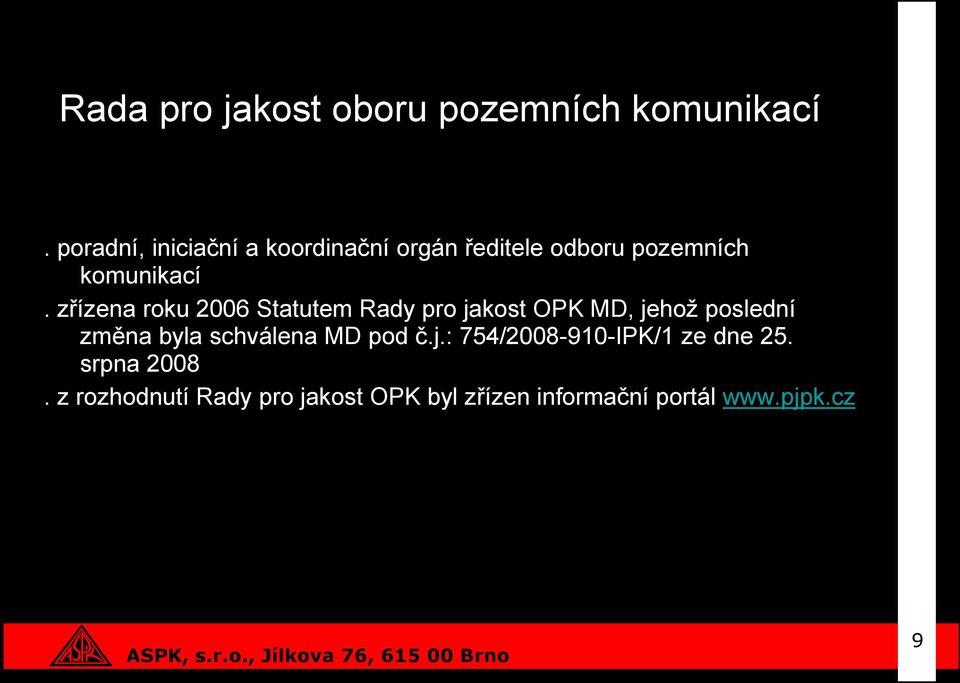 Rada pro jakost oboru pozemních komunikací

. poradní, iniciační a koordinační orgán ředitele odboru pozemních komunikací

. zřízena roku 2006 Statutem Rady pro jakost OPK MD, jehož poslední změna byla schválena MD pod č.j.: 754/2008-910-IPK/1 ze dne 25. srpna 2008

. z rozhodnutí Rady pro jakost OPK byl zřízen informační portál www.pjpk.cz

ASPK

ASPK, s.r.o., Jílkova 76, 615 00 Brno

9